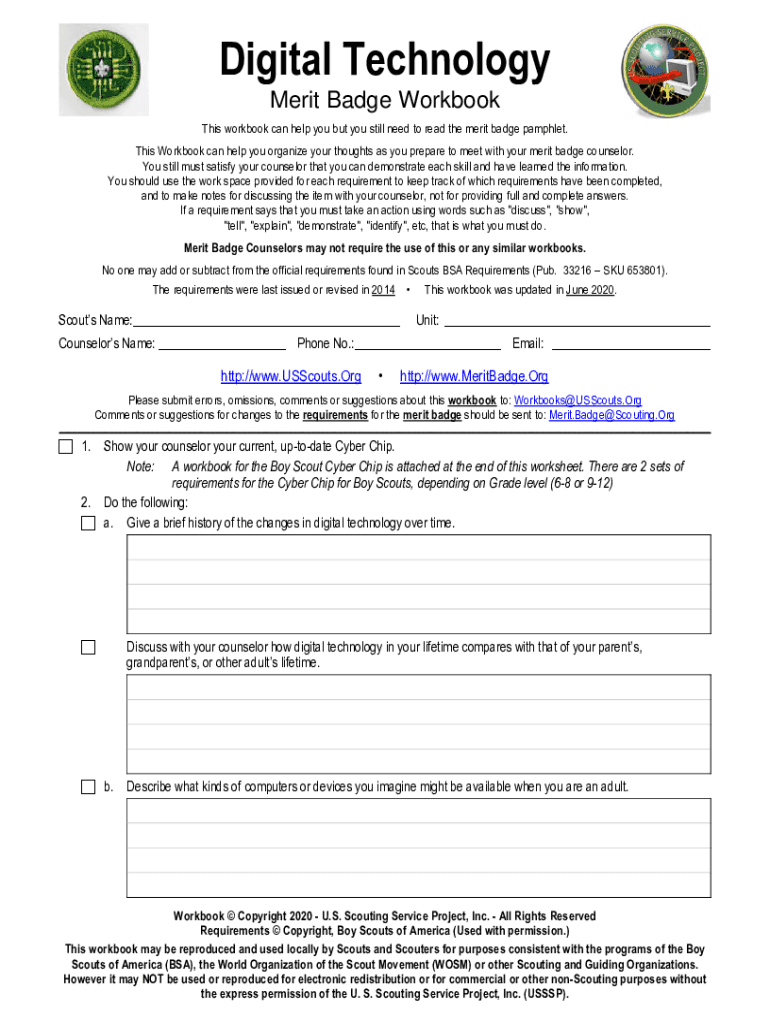 Digital Technology
Merit Badge Workbook

This workbook can help you but you still need to read the merit badge pamphlet.

This Workbook can help you organize your thoughts as you prepare to meet with your merit badge counselor. You still must satisfy your counselor that you can demonstrate each skill and have learned the information. You should use the work space provided for each requirement to keep track of which requirements have been completed, and to make notes for discussing the item with your counselor, not for providing full and complete answers. If a requirement says that you must take an action using words such as "discuss", "show", "tell", "explain", "demonstrate", "identify", etc, that is what you must do.

Merit Badge Counselors may not require the use of this or any similar workbooks.

No one may add or subtract from the official requirements found in Scouts BSA Requirements (Pub. 33216 – SKU 653801).

The requirements were last issued or revised in 2014 • This workbook was updated in June 2020.

Scout's Name: Unit:

Counselor's Name: Phone No.: Email:

http://www.USScouts.Org • http://www.MeritBadge.Org

Please submit errors, omissions, comments or suggestions about this workbook to: Workbooks@USScouts.Org
Comments or suggestions for changes to the requirements for the merit badge should be sent to: Merit.Badge@Scouting.Org

1. Show your counselor your current, up-to-date Cyber Chip.
Note: A workbook for the Boy Scout Cyber Chip is attached at the end of this worksheet. There are 2 sets of requirements for the Cyber Chip for Boy Scouts, depending on Grade level (6-8 or 9-12)

2. Do the following:
a. Give a brief history of the changes in digital technology over time.

Discuss with your counselor how digital technology in your lifetime compares with that of your parent's, grandparent's, or other adult's lifetime.

b. Describe what kinds of computers or devices you imagine might be available when you are an adult.

Workbook © Copyright 2020 - U.S. Scouting Service Project, Inc. - All Rights Reserved
Requirements © Copyright, Boy Scouts of America (Used with permission.)

This workbook may be reproduced and used locally by Scouts and Scouters for purposes consistent with the programs of the Boy Scouts of America (BSA), the World Organization of the Scout Movement (WOSM) or other Scouting and Guiding Organizations. However it may NOT be used or reproduced for electronic redistribution or for commercial or other non-Scouting purposes without the express permission of the U. S. Scouting Service Project, Inc. (USSSP).